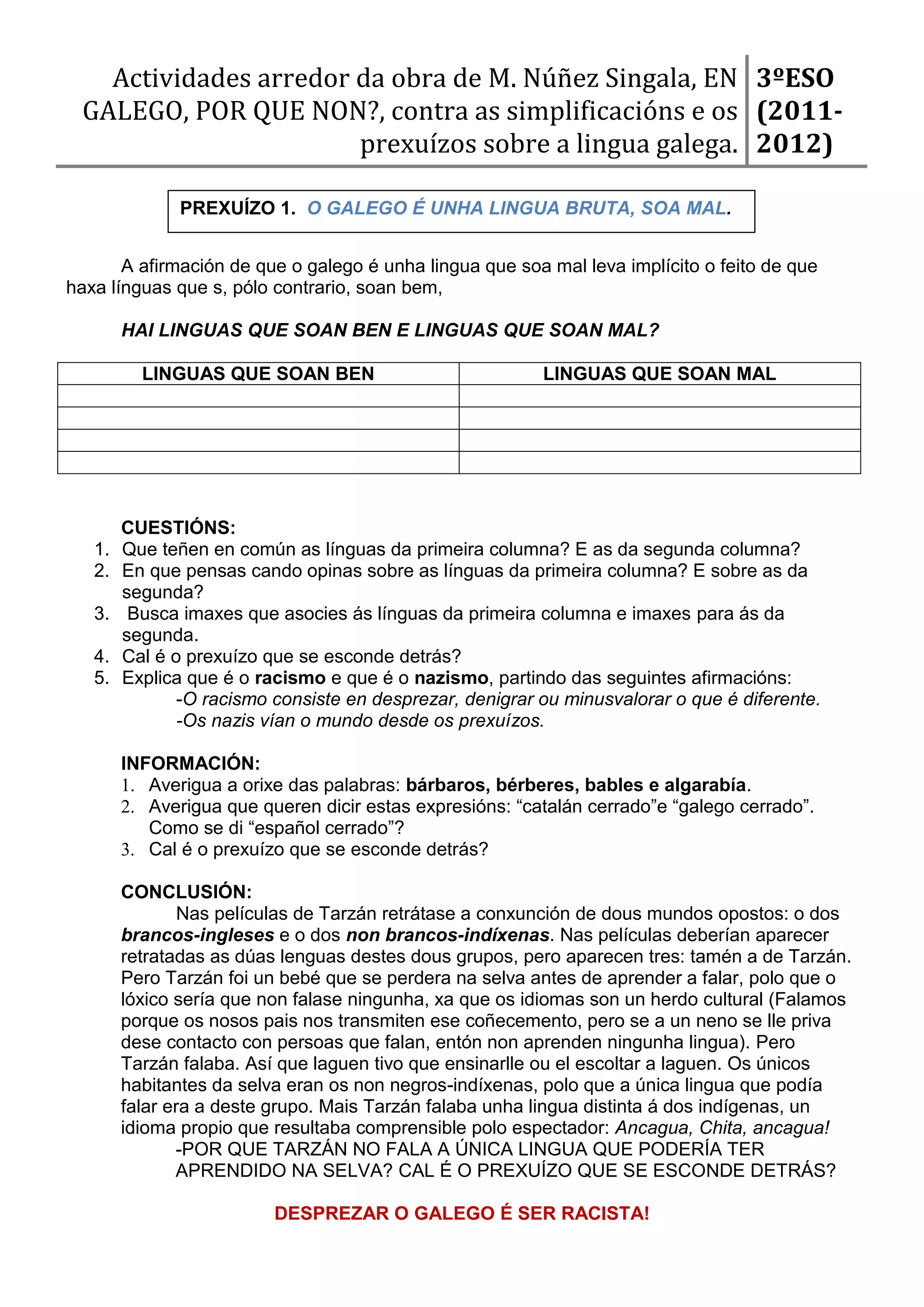 Actividades arredor da obra de M. Núñez Singala, EN GALEGO, POR QUE NON?, contra as simplificacións e os prexuízos sobre a lingua galega.

3ºESO (2011-2012)

PREXUÍZO 1. O GALEGO É UNHA LINGUA BRUTA, SOA MAL.

A afirmación de que o galego é unha lingua que soa mal leva implícito o feito de que haxa línguas que s, pólo contrario, soan bem,

HAI LINGUAS QUE SOAN BEN E LINGUAS QUE SOAN MAL?

| LINGUAS QUE SOAN BEN | LINGUAS QUE SOAN MAL |
|---|---|
| | |
| | |
| | |
| | |

CUESTIÓNS:
1. Que teñen en común as línguas da primeira columna? E as da segunda columna?
2. En que pensas cando opinas sobre as línguas da primeira columna? E sobre as da segunda?
3. Busca imaxes que asocies ás línguas da primeira columna e imaxes para ás da segunda.
4. Cal é o prexuízo que se esconde detrás?
5. Explica que é o racismo e que é o nazismo, partindo das seguintes afirmacións:
-O racismo consiste en desprezar, denigrar ou minusvalorar o que é diferente.
-Os nazis vían o mundo desde os prexuízos.

INFORMACIÓN:
1. Averigua a orixe das palabras: bárbaros, bérberes, bables e algarabía.
2. Averigua que queren dicir estas expresións: “catalán cerrado”e “galego cerrado”. Como se di “español cerrado”?
3. Cal é o prexuízo que se esconde detrás?

CONCLUSIÓN:
Nas películas de Tarzán retrátase a conxunción de dous mundos opostos: o dos brancos-ingleses e o dos non brancos-indíxenas. Nas películas deberían aparecer retratadas as dúas lenguas destes dous grupos, pero aparecen tres: tamén a de Tarzán. Pero Tarzán foi un bebé que se perdera na selva antes de aprender a falar, polo que o lóxico sería que non falase ningunha, xa que os idiomas son un herdo cultural (Falamos porque os nosos pais nos transmiten ese coñecemento, pero se a un neno se lle priva dese contacto con persoas que falan, entón non aprenden ningunha lingua). Pero Tarzán falaba. Así que laguen tivo que ensinarlle ou el escoltar a laguen. Os únicos habitantes da selva eran os non negros-indíxenas, polo que a única lingua que podía falar era a deste grupo. Mais Tarzán falaba unha lingua distinta á dos indígenas, un idioma propio que resultaba comprensible polo espectador: Ancagua, Chita, ancagua!
-POR QUE TARZÁN NO FALA A ÚNICA LINGUA QUE PODERÍA TER APRENDIDO NA SELVA? CAL É O PREXUÍZO QUE SE ESCONDE DETRÁS?

DESPREZAR O GALEGO É SER RACISTA!